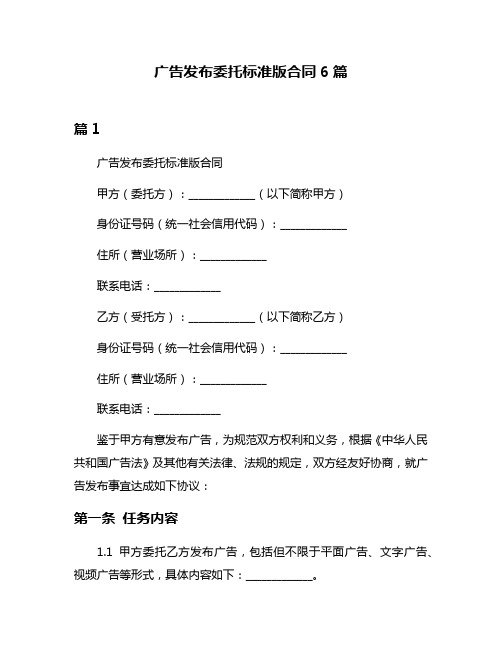 广告发布委托标准版合同 6 篇

篇 1

广告发布委托标准版合同

甲方（委托方）：____________（以下简称甲方）

身份证号码（统一社会信用代码）：____________

住所（营业场所）：____________

联系电话：____________

乙方（受托方）：____________（以下简称乙方）

身份证号码（统一社会信用代码）：____________

住所（营业场所）：____________

联系电话：____________

鉴于甲方有意发布广告，为规范双方权利和义务，根据《中华人民共和国广告法》及其他有关法律、法规的规定，双方经友好协商，就广告发布事宜达成如下协议：

第一条 任务内容

1.1 甲方委托乙方发布广告，包括但不限于平面广告、文字广告、视频广告等形式，具体内容如下：____________。